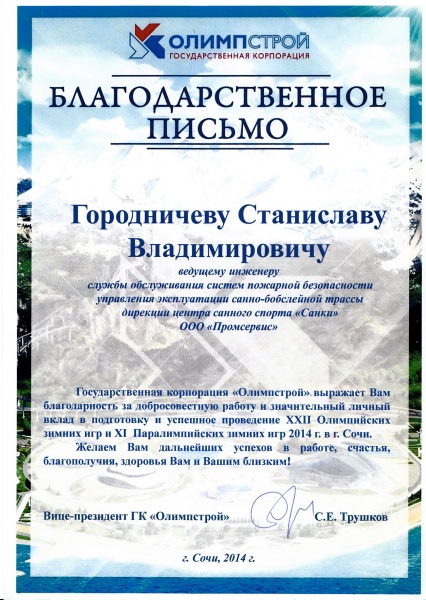 ОЛИМПСТРОЙ
ГОСУДАРСТВЕННАЯ КОРПОРАЦИЯ

БЛАГОДАРСТВЕННОЕ ПИСЬМО

Городничеву Станиславу Владимировичу

ведущему инженеру
службы обслуживания систем пожарной безопасности
управления эксплуатации санно-бобслейной трассы
дирекции центра санного спорта «Санки»
ООО «Промсервис»

Государственная корпорация «Олимпстрой» выражает Вам благодарность за добросовестную работу и значительный личный вклад в подготовку и успешное проведение XXII Олимпийских зимних игр и XI Паралимпийских зимних игр 2014 г. в г. Сочи.

Желаем Вам дальнейших успехов в работе, счастья, благополучия, здоровья Вам и Вашим близким!

Вице-президент ГК «Олимпстрой» С.Е. Трушков

г. Сочи, 2014 г.